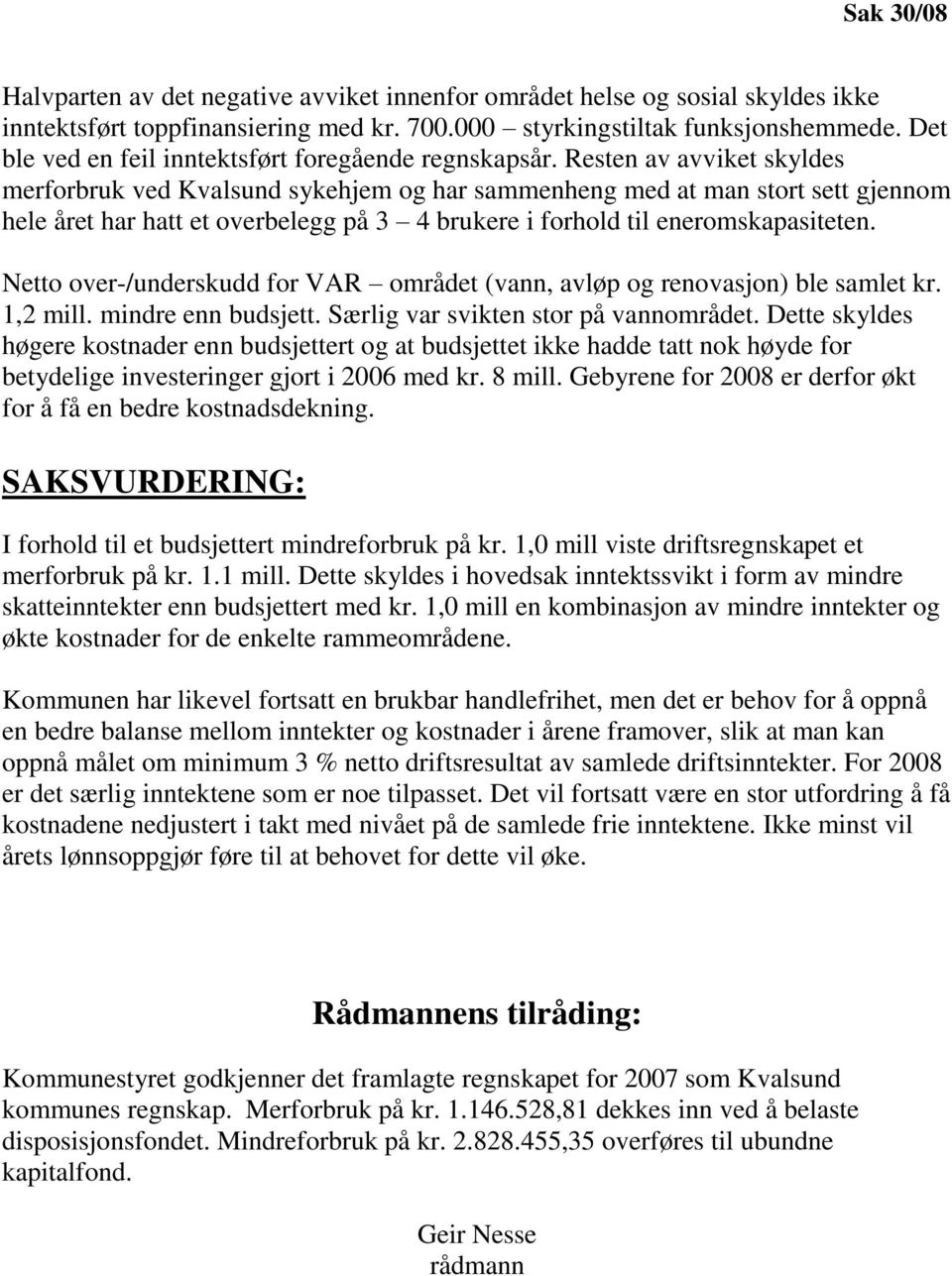 Sak 30/08

Halvparten av det negative avviket innenfor området helse og sosial skyldes ikke inntektsført toppfinansiering med kr. 700.000 – styrkingstiltak funksjonshemmede. Det ble ved en feil inntektsført foregående regnskapsår. Resten av avviket skyldes merforbruk ved Kvalsund sykehjem og har sammenheng med at man stort sett gjennom hele året har hatt et overbelegg på 3 – 4 brukere i forhold til eneromskapasiteten.

Netto over-/underskudd for VAR – området (vann, avløp og renovasjon) ble samlet kr. 1,2 mill. mindre enn budsjett. Særlig var svikten stor på vannområdet. Dette skyldes høgere kostnader enn budsjettert og at budsjettet ikke hadde tatt nok høyde for betydelige investeringer gjort i 2006 med kr. 8 mill. Gebyrene for 2008 er derfor økt for å få en bedre kostnadsdekning.

SAKSVURDERING:

I forhold til et budsjettert mindreforbruk på kr. 1,0 mill viste driftsregnskapet et merforbruk på kr. 1.1 mill. Dette skyldes i hovedsak inntektssvikt i form av mindre skatteinntekter enn budsjettert med kr. 1,0 mill en kombinasjon av mindre inntekter og økte kostnader for de enkelte rammeområdene.

Kommunen har likevel fortsatt en brukbar handlefrihet, men det er behov for å oppnå en bedre balanse mellom inntekter og kostnader i årene framover, slik at man kan oppnå målet om minimum 3 % netto driftsresultat av samlede driftsinntekter. For 2008 er det særlig inntektene som er noe tilpasset. Det vil fortsatt være en stor utfordring å få kostnadene nedjustert i takt med nivået på de samlede frie inntektene. Ikke minst vil årets lønnsoppgjør føre til at behovet for dette vil øke.

Rådmannens tilråding:

Kommunestyret godkjenner det framlagte regnskapet for 2007 som Kvalsund kommunes regnskap. Merforbruk på kr. 1.146.528,81 dekkes inn ved å belaste disposisjonsfondet. Mindreforbruk på kr. 2.828.455,35 overføres til ubundne kapitalfond.

Geir Nesse
rådmann